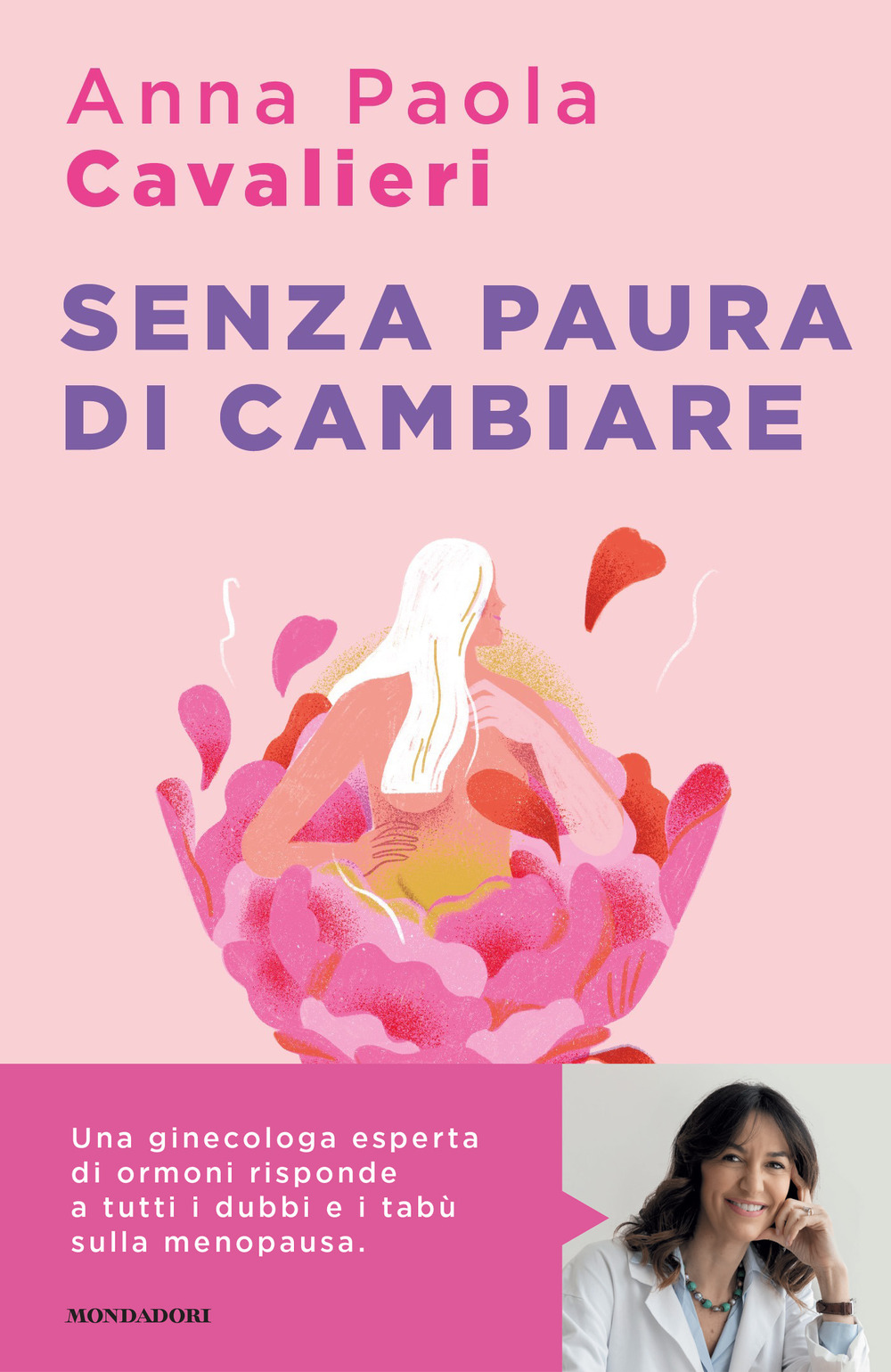 Anna Paola
Cavalieri

SENZA PAURA
DI CAMBIARE

Una ginecologa esperta di ormoni risponde a tutti i dubbi e i tabù sulla menopausa.

MONDADORI